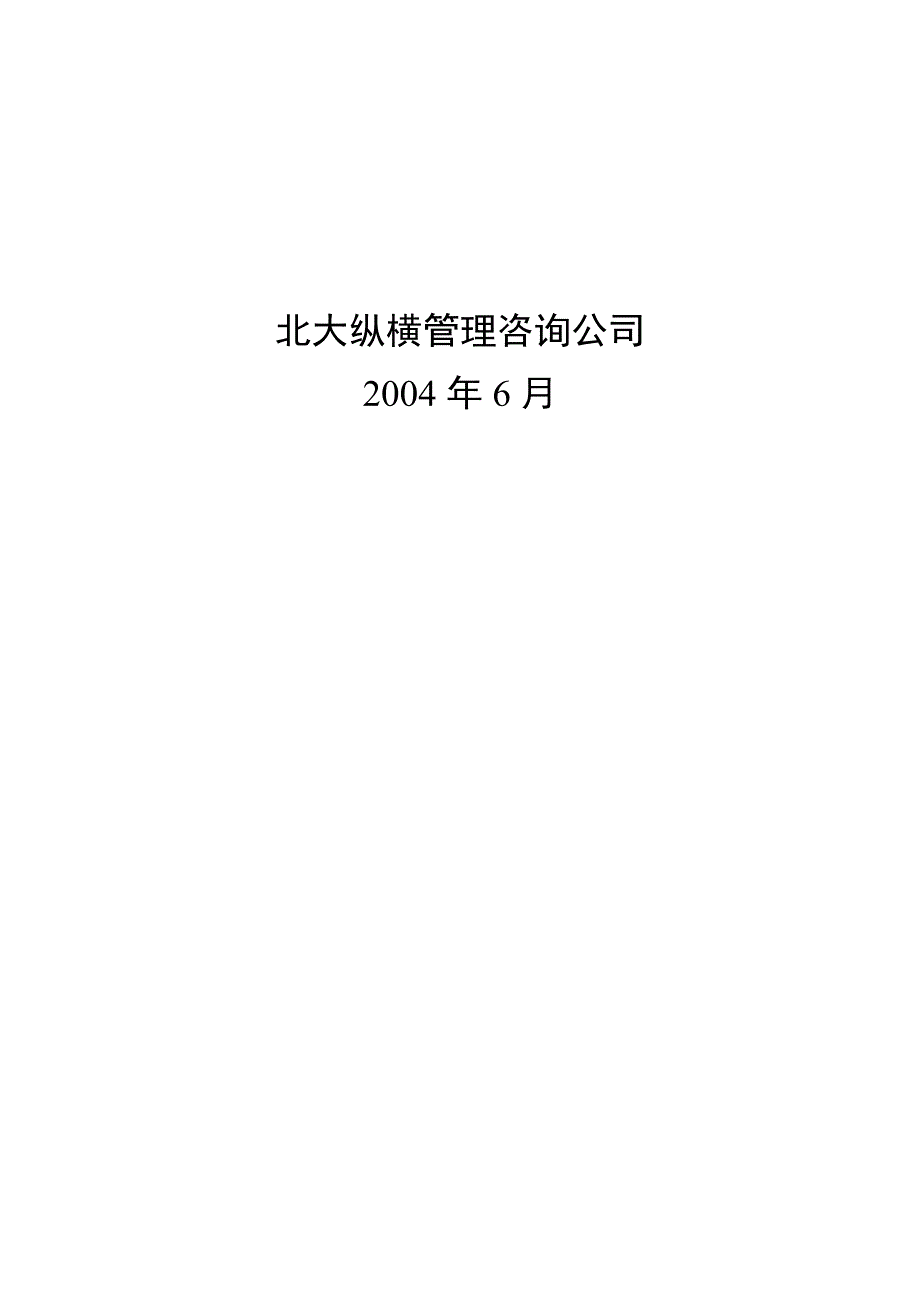 北大纵横管理咨询公司

2004 年 6 月